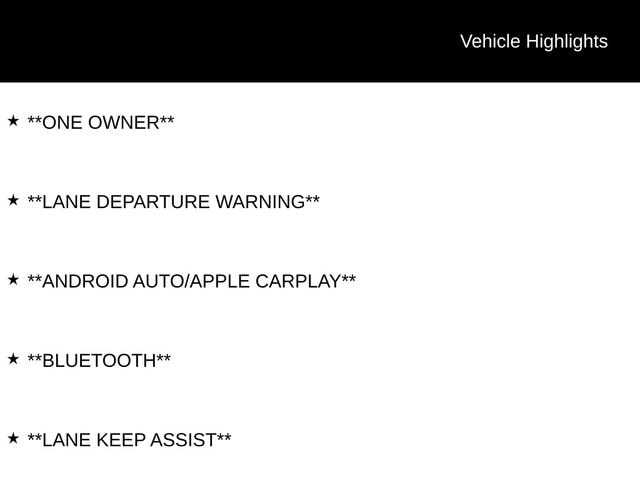 Vehicle Highlights

★ **ONE OWNER**

★ **LANE DEPARTURE WARNING**

★ **ANDROID AUTO/APPLE CARPLAY**

★ **BLUETOOTH**

★ **LANE KEEP ASSIST**